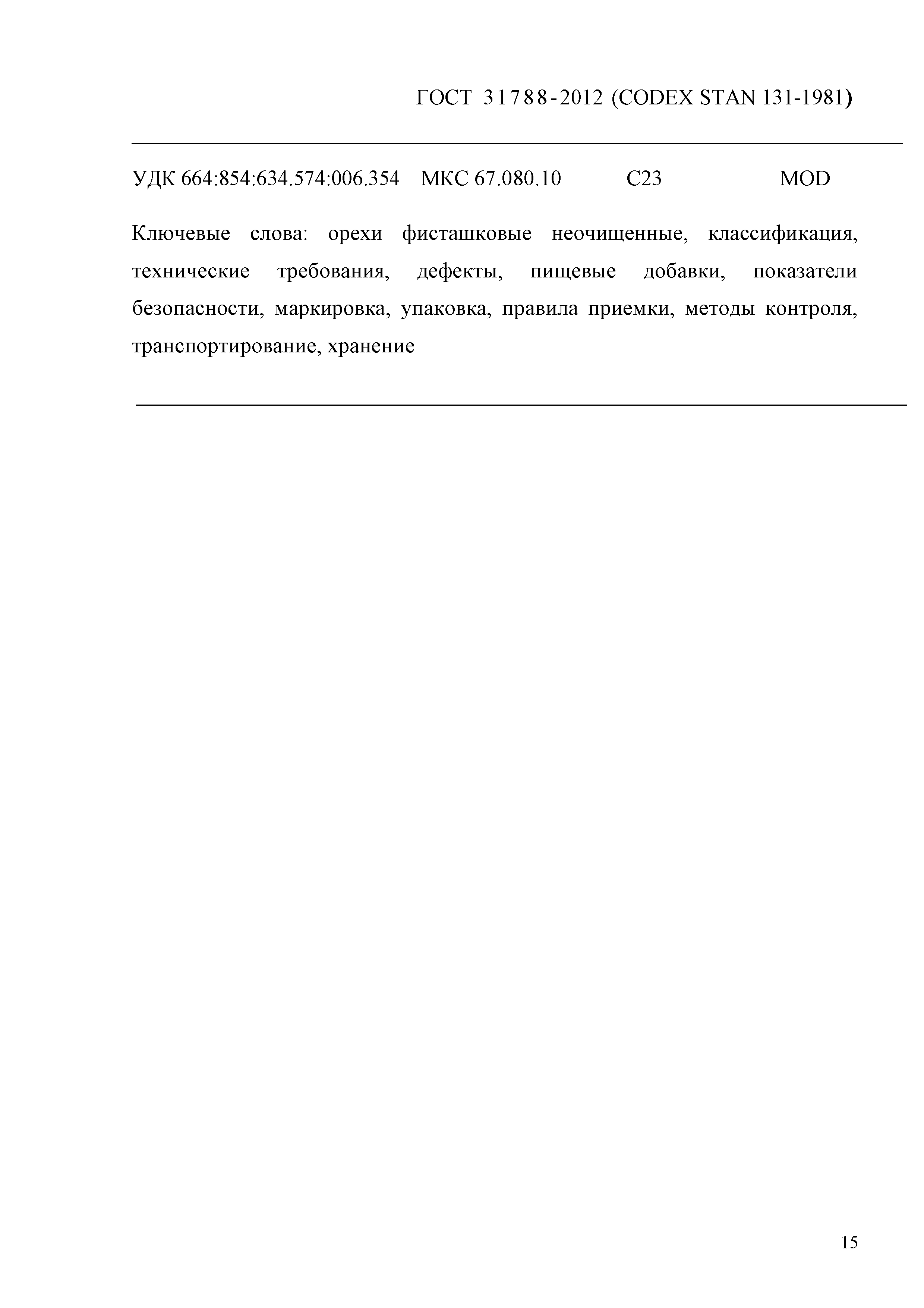 ГОСТ 31788-2012 (CODEX STAN 131-1981)

УДК 664:854:634.574:006.354 МКС 67.080.10 С23 MOD

Ключевые слова: орехи фисташковые неочищенные, классификация, технические требования, дефекты, пищевые добавки, показатели безопасности, маркировка, упаковка, правила приемки, методы контроля, транспортирование, хранение

15